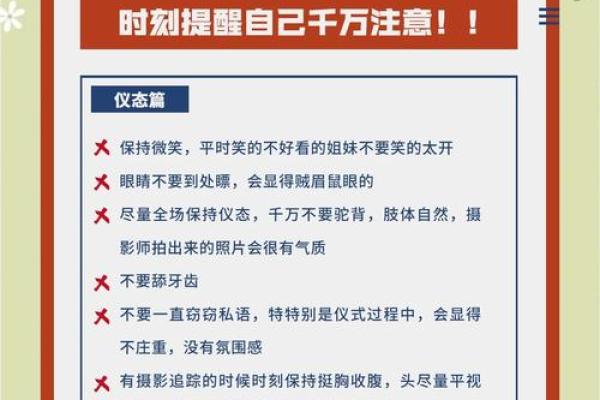 时刻提醒自己千万注意！！

仪态篇

保持微笑，平时笑的不好看的姐妹不要笑的太开

眼睛不要到处瞟，会显得贼眉鼠眼的

尽量全场保持仪态，千万不要驼背，肢体自然，摄影师拍出来的照片会很有气质

不要舔牙齿

不要一直窃窃私语，特特别是仪式过程中，会显得不庄重，没有氛围感

有摄影追踪的时候时刻保持挺胸收腹，头尽量平视